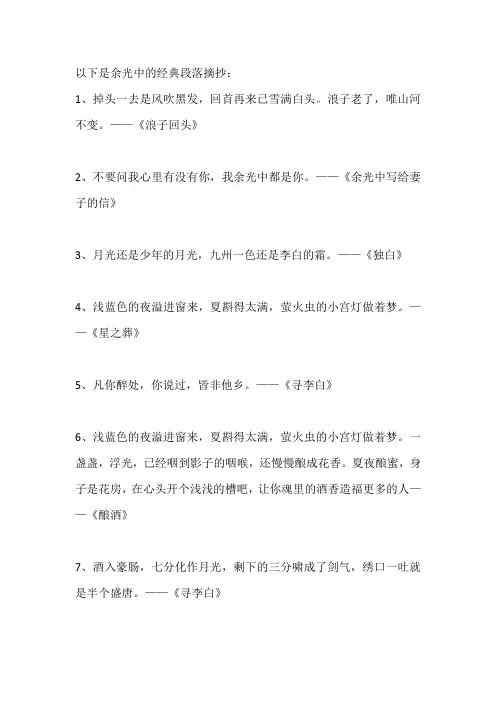 以下是余光中的经典段落摘抄：

1、掉头一去是风吹黑发，回首再来已雪满白头。浪子老了，唯山河不变。——《浪子回头》

2、不要问我心里有没有你，我余光中都是你。——《余光中写给妻子的信》

3、月光还是少年的月光，九州一色还是李白的霜。——《独白》

4、浅蓝色的夜溢进窗来，夏斟得太满，萤火虫的小宫灯做着梦。——《星之葬》

5、凡你醉处，你说过，皆非他乡。——《寻李白》

6、浅蓝色的夜溢进窗来，夏斟得太满，萤火虫的小宫灯做着梦。一盏盏，浮光，已经咽到影子的咽喉，还慢慢酿成花香。夏夜酿蜜，身子是花房，在心头开个浅浅的槽吧，让你魂里的酒香造福更多的人——《酿酒》

7、酒入豪肠，七分化作月光，剩下的三分啸成了剑气，绣口一吐就是半个盛唐。——《寻李白》